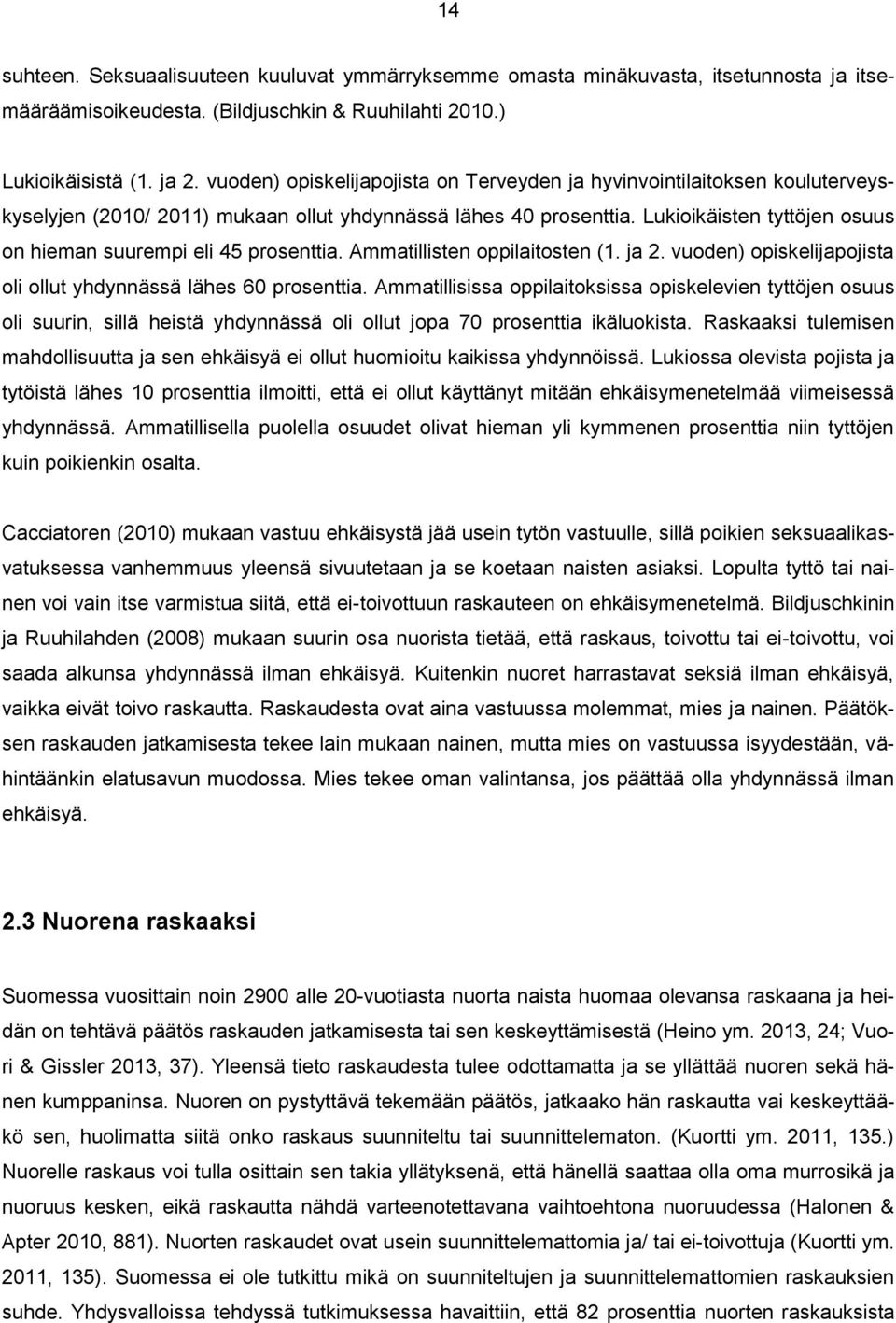 14

suhteen. Seksuaalisuuteen kuuluvat ymmärryksemme omasta minäkuvasta, itsetunnosta ja itsemääräämisoikeudesta. (Bildjuschkin & Ruuhilahti 2010.)

Lukioikäisistä (1. ja 2. vuoden) opiskelijapojista on Terveyden ja hyvinvointilaitoksen kouluterveyskyselyjen (2010/ 2011) mukaan ollut yhdynnässä lähes 40 prosenttia. Lukioikäisten tyttöjen osuus on hieman suurempi eli 45 prosenttia. Ammatillisten oppilaitosten (1. ja 2. vuoden) opiskelijapojista oli ollut yhdynnässä lähes 60 prosenttia. Ammatillisissa oppilaitoksissa opiskelevien tyttöjen osuus oli suurin, sillä heistä yhdynnässä oli ollut jopa 70 prosenttia ikäluokista. Raskaaksi tulemisen mahdollisuutta ja sen ehkäisyä ei ollut huomioitu kaikissa yhdynnöissä. Lukiossa olevista pojista ja tytöistä lähes 10 prosenttia ilmoitti, että ei ollut käyttänyt mitään ehkäisymenetelmää viimeisessä yhdynnässä. Ammatillisella puolella osuudet olivat hieman yli kymmenen prosenttia niin tyttöjen kuin poikienkin osalta.

Cacciatoren (2010) mukaan vastuu ehkäisystä jää usein tytön vastuulle, sillä poikien seksuaalikasvatuksessa vanhemmuus yleensä sivuutetaan ja se koetaan naisten asiaksi. Lopulta tyttö tai nainen voi vain itse varmistua siitä, että ei-toivottuun raskauteen on ehkäisymenetelmä. Bildjuschkinin ja Ruuhilahden (2008) mukaan suurin osa nuorista tietää, että raskaus, toivottu tai ei-toivottu, voi saada alkunsa yhdynnässä ilman ehkäisyä. Kuitenkin nuoret harrastavat seksiä ilman ehkäisyä, vaikka eivät toivo raskautta. Raskaudesta ovat aina vastuussa molemmat, mies ja nainen. Päätöksen raskauden jatkamisesta tekee lain mukaan nainen, mutta mies on vastuussa isyydestään, vähintäänkin elatusavun muodossa. Mies tekee oman valintansa, jos päättää olla yhdynnässä ilman ehkäisyä.

2.3 Nuorena raskaaksi

Suomessa vuosittain noin 2900 alle 20-vuotiasta nuorta naista huomaa olevansa raskaana ja heidän on tehtävä päätös raskauden jatkamisesta tai sen keskeyttämisestä (Heino ym. 2013, 24; Vuori & Gissler 2013, 37). Yleensä tieto raskaudesta tulee odottamatta ja se yllättää nuoren sekä hänen kumppaninsa. Nuoren on pystyttävä tekemään päätös, jatkaako hän raskautta vai keskeyttääkö sen, huolimatta siitä onko raskaus suunniteltu tai suunnittelematon. (Kuortti ym. 2011, 135.) Nuorelle raskaus voi tulla osittain sen takia yllätyksenä, että hänellä saattaa olla oma murrosikä ja nuoruus kesken, eikä raskautta nähdä varteenotettavana vaihtoehtona nuoruudessa (Halonen & Apter 2010, 881). Nuorten raskaudet ovat usein suunnittelemattomia ja/ tai ei-toivottuja (Kuortti ym. 2011, 135). Suomessa ei ole tutkittu mikä on suunniteltujen ja suunnittelemattomien raskauksien suhde. Yhdysvalloissa tehdyssä tutkimuksessa havaittiin, että 82 prosenttia nuorten raskauksista